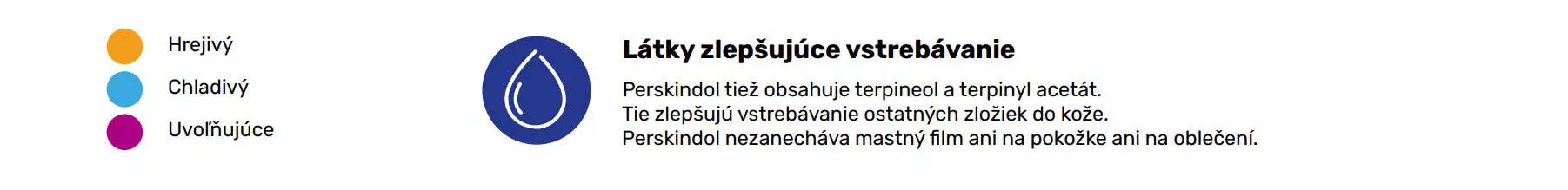 Hrejivý
Chladivý
Uvoľňujúce

Látky zlepšujúce vstrebávanie

Perskindol tiež obsahuje terpineol a terpinyl acetát.
Tie zlepšujú vstrebávanie ostatných zložiek do kože.
Perskindol nezanecháva mastný film ani na pokožke ani na oblečení.